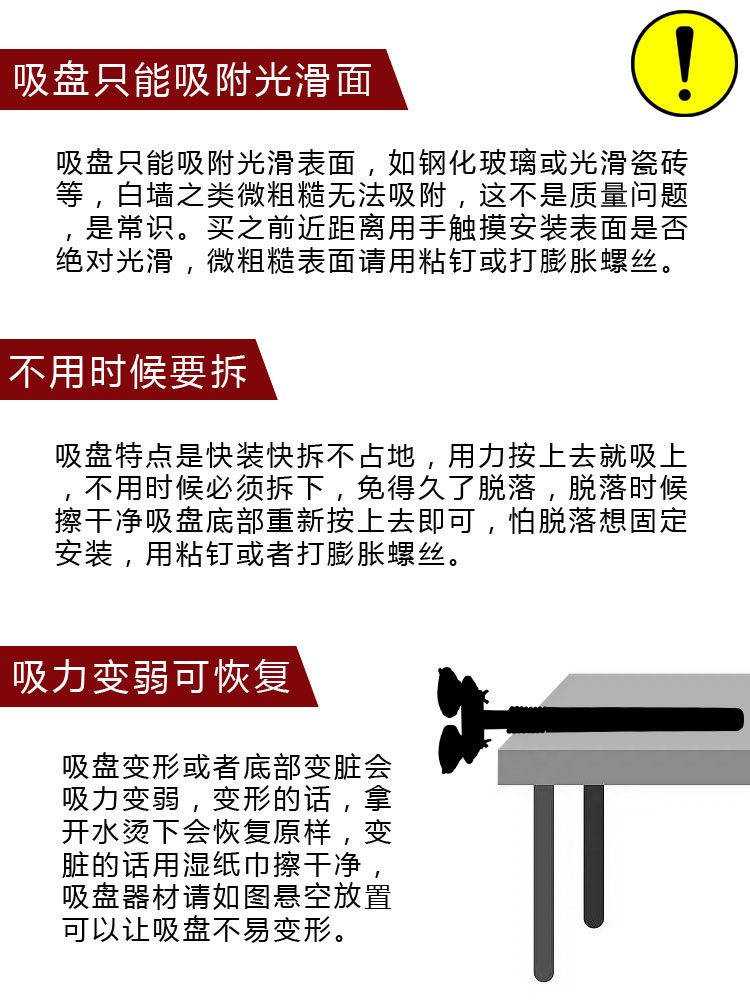 吸盘只能吸附光滑面

吸盘只能吸附光滑表面，如钢化玻璃或光滑瓷砖等，白墙之类微粗糙无法吸附，这不是质量问题，是常识。买之前近距离用手触摸安装表面是否绝对光滑，微粗糙表面请用粘钉或打膨胀螺丝。

不用时候要拆

吸盘特点是快装快拆不占地，用力按上去就吸上，不用时候必须拆下，免得久了脱落，脱落时候擦干净吸盘底部重新按上去即可，怕脱落想固定安装，用粘钉或者打膨胀螺丝。

吸力变弱可恢复

吸盘变形或者底部变脏会吸力变弱，变形的话，拿开水烫下会恢复原样，变脏的话用湿纸巾擦干净，吸盘器材请如图悬空放置可以让吸盘不易变形。